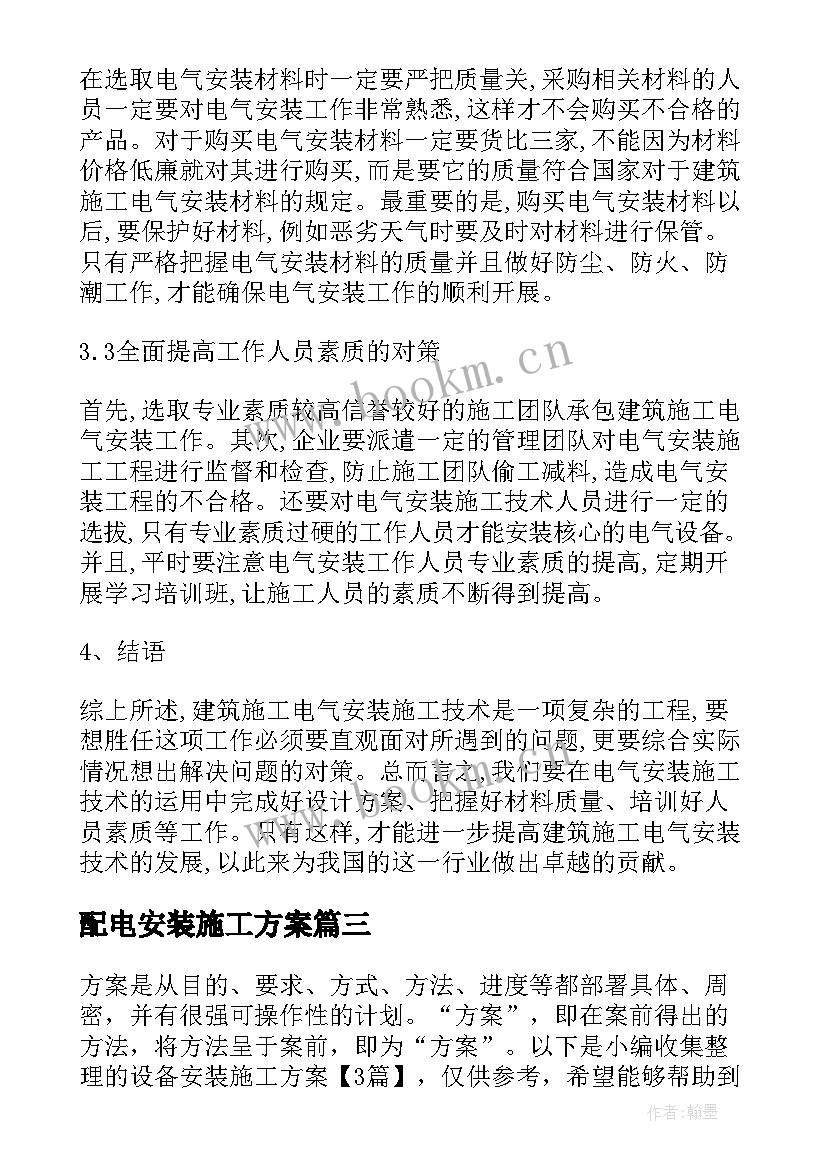 在选取电气安装材料时一定要严把质量关,采购相关材料的人员一定要对电气安装工作非常熟悉,这样才不会购买不合格的产品。对于购买电气安装材料一定要货比三家,不能因为材料价格低廉就对其进行购买,而是要它的质量符合国家对于建筑施工电气安装材料的规定。最重要的是,购买电气安装材料以后,要保护好材料,例如恶劣天气时要及时对材料进行保管。只有严格把握电气安装材料的质量并且做好防尘、防火、防潮工作,才能确保电气安装工作的顺利开展。

3.3全面提高工作人员素质的对策

首先,选取专业素质较高信誉较好的施工团队承包建筑施工电气安装工作。其次,企业要派遣一定的管理团队对电气安装施工工程进行监督和检查,防止施工团队偷工减料,造成电气安装工程的不合格。还要对电气安装施工技术人员进行一定的选拔,只有专业素质过硬的工作人员才能安装核心的电气设备。并且,平时要注意电气安装工作人员专业素质的提高,定期开展学习培训班,让施工人员的素质不断得到提高。

4、结语

综上所述,建筑施工电气安装施工技术是一项复杂的工程,要想胜任这项工作必须要直观面对所遇到的问题,更要综合实际情况想出解决问题的对策。总而言之,我们要在电气安装施工技术的运用中完成好设计方案、把握好材料质量、培训好人员素质等工作。只有这样,才能进一步提高建筑施工电气安装技术的发展,以此来为我国的这一行业做出卓越的贡献。

配电安装施工方案篇三

方案是从目的、要求、方式、方法、进度等都部署具体、周密，并有很强可操作性的计划。“方案”，即在案前得出的方法，将方法呈于案前，即为“方案”。以下是小编收集整理的设备安装施工方案【3篇】，仅供参考，希望能够帮助到

www.bookm.cn

作者:翰墨